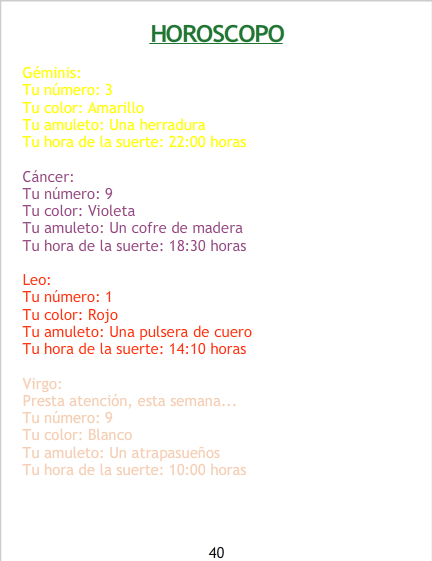 HOROSCOPO

Géminis:
Tu número: 3
Tu color: Amarillo
Tu amuleto: Una herradura
Tu hora de la suerte: 22:00 horas

Cáncer:
Tu número: 9
Tu color: Violeta
Tu amuleto: Un cofre de madera
Tu hora de la suerte: 18:30 horas

Leo:
Tu número: 1
Tu color: Rojo
Tu amuleto: Una pulsera de cuero
Tu hora de la suerte: 14:10 horas

Virgo:
Presta atención, esta semana...
Tu número: 9
Tu color: Blanco
Tu amuleto: Un atrapasueños
Tu hora de la suerte: 10:00 horas

40